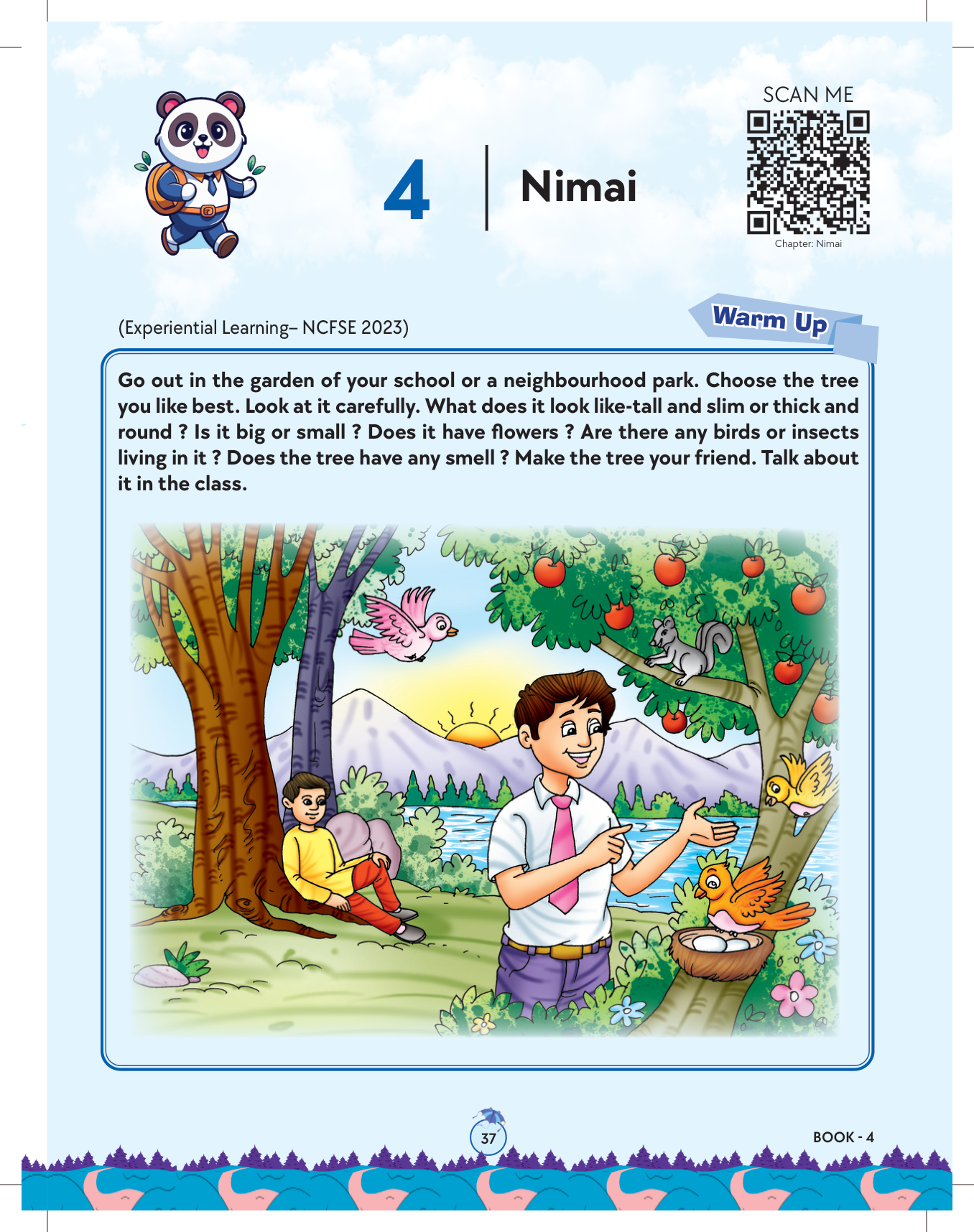 4 Nimai

SCAN ME

Chapter: Nimai

(Experiential Learning– NCFSE 2023)

Warm Up

Go out in the garden of your school or a neighbourhood park. Choose the tree you like best. Look at it carefully. What does it look like-tall and slim or thick and round ? Is it big or small ? Does it have flowers ? Are there any birds or insects living in it ? Does the tree have any smell ? Make the tree your friend. Talk about it in the class.

37

BOOK - 4